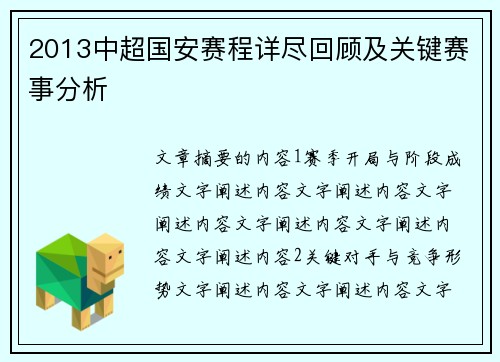 2013中超国安赛程详尽回顾及关键赛事分析

文章摘要的内容1赛季开局与阶段成绩文字阐述内容文字阐述内容文字阐述内容文字阐述内容文字阐述内容文字阐述内容2关键对手与竞争形势文字阐述内容文字阐述内容文字